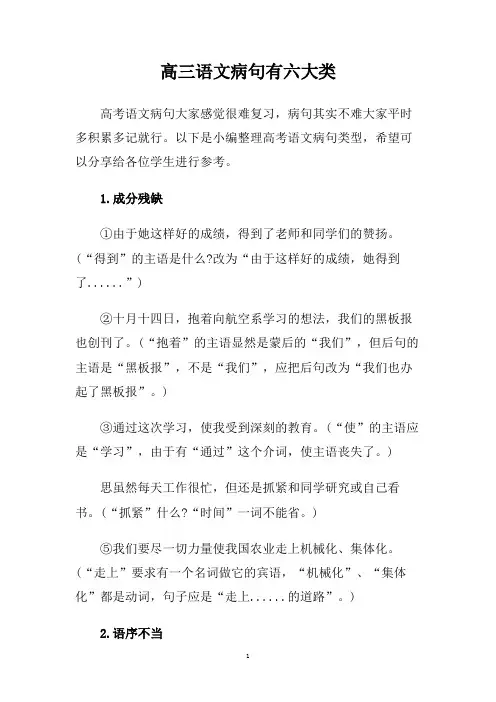 高三语文病句有六大类

高考语文病句大家感觉很难复习，病句其实不难大家平时多积累多记就行。以下是小编整理高考语文病句类型，希望可以分享给各位学生进行参考。

1.成分残缺

①由于她这样好的成绩，得到了老师和同学们的赞扬。（“得到”的主语是什么?改为“由于这样好的成绩，她得到了......”）

②十月十四日，抱着向航空系学习的想法，我们的黑板报也创刊了。（“抱着”的主语显然是蒙后的“我们”，但后句的主语是“黑板报”，不是“我们”，应把后句改为“我们也办起了黑板报”。）

③通过这次学习，使我受到深刻的教育。（“使”的主语应是“学习”，由于有“通过”这个介词，使主语丧失了。）

思虽然每天工作很忙，但还是抓紧和同学研究或自己看书。（“抓紧”什么?“时间”一词不能省。）

⑤我们要尽一切力量使我国农业走上机械化、集体化。（“走上”要求有一个名词做它的宾语，“机械化”、“集体化”都是动词，句子应是“走上......的道路”。）

2.语序不当

1